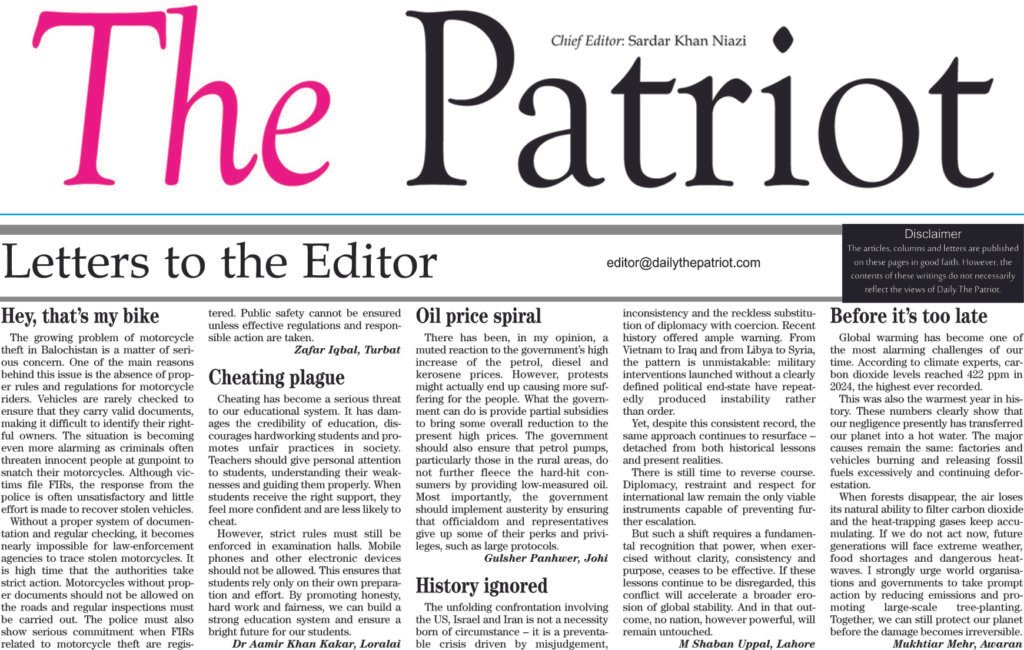 The Patriot

Chief Editor: Sardar Khan Niazi

Letters to the Editor

editor@dailythepatriot.com

Disclaimer
The articles, columns and letters are published on these pages in good faith. However, the contents of these writings do not necessarily reflect the views of Daily The Patriot.

Hey, that's my bike

The growing problem of motorcycle theft in Balochistan is a matter of serious concern. One of the main reasons behind this issue is the absence of proper rules and regulations for motorcycle riders. Vehicles are rarely checked to ensure that they carry valid documents, making it difficult to identify their rightful owners. The situation is becoming even more alarming as criminals often threaten innocent people at gunpoint to snatch their motorcycles. Although victims file FIRs, the response from the police is often unsatisfactory and little effort is made to recover stolen vehicles.

Without a proper system of documentation and regular checking, it becomes nearly impossible for law-enforcement agencies to trace stolen motorcycles. It is high time that the authorities take strict action. Motorcycles without proper documents should not be allowed on the roads and regular inspections must be carried out. The police must also show serious commitment when FIRs related to motorcycle theft are registered. Public safety cannot be ensured unless effective regulations and responsible action are taken.

Zafar Iqbal, Turbat

Cheating plague

Cheating has become a serious threat to our educational system. It has damages the credibility of education, discourages hardworking students and promotes unfair practices in society. Teachers should give personal attention to students, understanding their weaknesses and guiding them properly. When students receive the right support, they feel more confident and are less likely to cheat.

However, strict rules must still be enforced in examination halls. Mobile phones and other electronic devices should not be allowed. This ensures that students rely only on their own preparation and effort. By promoting honesty, hard work and fairness, we can build a strong education system and ensure a bright future for our students.

Dr Aamir Khan Kakar, Loralai

Oil price spiral

There has been, in my opinion, a muted reaction to the government's high increase of the petrol, diesel and kerosene prices. However, protests might actually end up causing more suffering for the people. What the government can do is provide partial subsidies to bring some overall reduction to the present high prices. The government should also ensure that petrol pumps, particularly those in the rural areas, do not further fleece the hard-hit consumers by providing low-measured oil. Most importantly, the government should implement austerity by ensuring that officialdom and representatives give up some of their perks and privileges, such as large protocols.

Gulsher Panhwer, Johi

History ignored

The unfolding confrontation involving the US, Israel and Iran is not a necessity born of circumstance – it is a preventable crisis driven by misjudgement, inconsistency and the reckless substitution of diplomacy with coercion. Recent history offered ample warning. From Vietnam to Iraq and from Libya to Syria, the pattern is unmistakable: military interventions launched without a clearly defined political end-state have repeatedly produced instability rather than order.

Yet, despite this consistent record, the same approach continues to resurface – detached from both historical lessons and present realities.

There is still time to reverse course. Diplomacy, restraint and respect for international law remain the only viable instruments capable of preventing further escalation.

But such a shift requires a fundamental recognition that power, when exercised without clarity, consistency and purpose, ceases to be effective. If these lessons continue to be disregarded, this conflict will accelerate a broader erosion of global stability. And in that outcome, no nation, however powerful, will remain untouched.

M Shaban Uppal, Lahore

Before it's too late

Global warming has become one of the most alarming challenges of our time. According to climate experts, carbon dioxide levels reached 422 ppm in 2024, the highest ever recorded.

This was also the warmest year in history. These numbers clearly show that our negligence presently has transferred our planet into a hot water. The major causes remain the same: factories and vehicles burning and releasing fossil fuels excessively and continuing deforestation.

When forests disappear, the air loses its natural ability to filter carbon dioxide and the heat-trapping gases keep accumulating. If we do not act now, future generations will face extreme weather, food shortages and dangerous heatwaves. I strongly urge world organisations and governments to take prompt action by reducing emissions and promoting large-scale tree-planting. Together, we can still protect our planet before the damage becomes irreversible.

Mukhtiar Mehr, Awaran